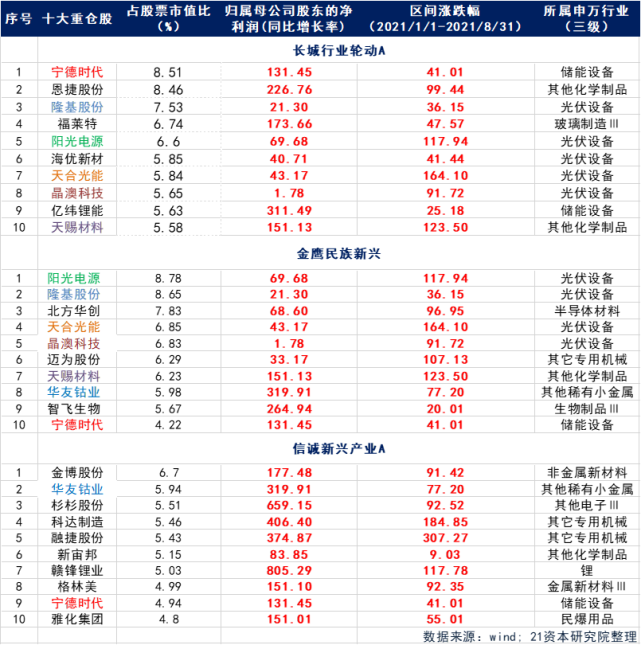 | 序号 | 十大重仓股 | 占股票市值比（%） | 归属母公司股东的净利润(同比增长率) | 区间涨跌幅（2021/1/1-2021/8/31） | 所属申万行业（三级） |
|---|---|---|---|---|---|
| | | | 长城行业轮动A | | |
| 1 | 宁德时代 | 8.51 | 131.45 | 41.01 | 储能设备 |
| 2 | 恩捷股份 | 8.46 | 226.76 | 99.44 | 其他化学制品 |
| 3 | 隆基股份 | 7.53 | 21.30 | 36.15 | 光伏设备 |
| 4 | 福莱特 | 6.74 | 173.66 | 47.57 | 玻璃制造III |
| 5 | 阳光电源 | 6.6 | 69.68 | 117.94 | 光伏设备 |
| 6 | 海优新材 | 5.85 | 40.71 | 41.44 | 光伏设备 |
| 7 | 天合光能 | 5.84 | 43.17 | 164.10 | 光伏设备 |
| 8 | 晶澳科技 | 5.65 | 1.78 | 91.72 | 光伏设备 |
| 9 | 亿纬锂能 | 5.63 | 311.49 | 25.18 | 储能设备 |
| 10 | 天赐材料 | 5.58 | 151.13 | 123.50 | 其他化学制品 |
| | | | 金鹰民族新兴 | | |
| 1 | 阳光电源 | 8.78 | 69.68 | 117.94 | 光伏设备 |
| 2 | 隆基股份 | 8.65 | 21.30 | 36.15 | 光伏设备 |
| 3 | 北方华创 | 7.83 | 68.60 | 96.95 | 半导体材料 |
| 4 | 天合光能 | 6.85 | 43.17 | 164.10 | 光伏设备 |
| 5 | 晶澳科技 | 6.83 | 1.78 | 91.72 | 光伏设备 |
| 6 | 迈为股份 | 6.29 | 33.17 | 107.13 | 其它专用机械 |
| 7 | 天赐材料 | 6.23 | 151.13 | 123.50 | 其他化学制品 |
| 8 | 华友钴业 | 5.98 | 319.91 | 77.20 | 其他稀有小金属 |
| 9 | 智飞生物 | 5.67 | 264.94 | 20.01 | 生物制品III |
| 10 | 宁德时代 | 4.22 | 131.45 | 41.01 | 储能设备 |
| | | | 信诚新兴产业A | | |
| 1 | 金博股份 | 6.7 | 177.48 | 91.42 | 非金属新材料 |
| 2 | 华友钴业 | 5.94 | 319.91 | 77.20 | 其他稀有小金属 |
| 3 | 杉杉股份 | 5.51 | 659.15 | 92.52 | 其他电子III |
| 4 | 科达制造 | 5.46 | 406.40 | 184.85 | 其它专用机械 |
| 5 | 融捷股份 | 5.43 | 374.87 | 307.27 | 其它专用机械 |
| 6 | 新宙邦 | 5.15 | 83.85 | 9.03 | 其他化学制品 |
| 7 | 赣锋锂业 | 5.03 | 805.29 | 117.78 | 锂 |
| 8 | 格林美 | 4.99 | 151.10 | 92.35 | 金属新材料III |
| 9 | 宁德时代 | 4.94 | 131.45 | 41.01 | 储能设备 |
| 10 | 雅化集团 | 4.8 | 151.01 | 55.01 | 民爆用品 |

数据来源：wind；21资本研究院整理